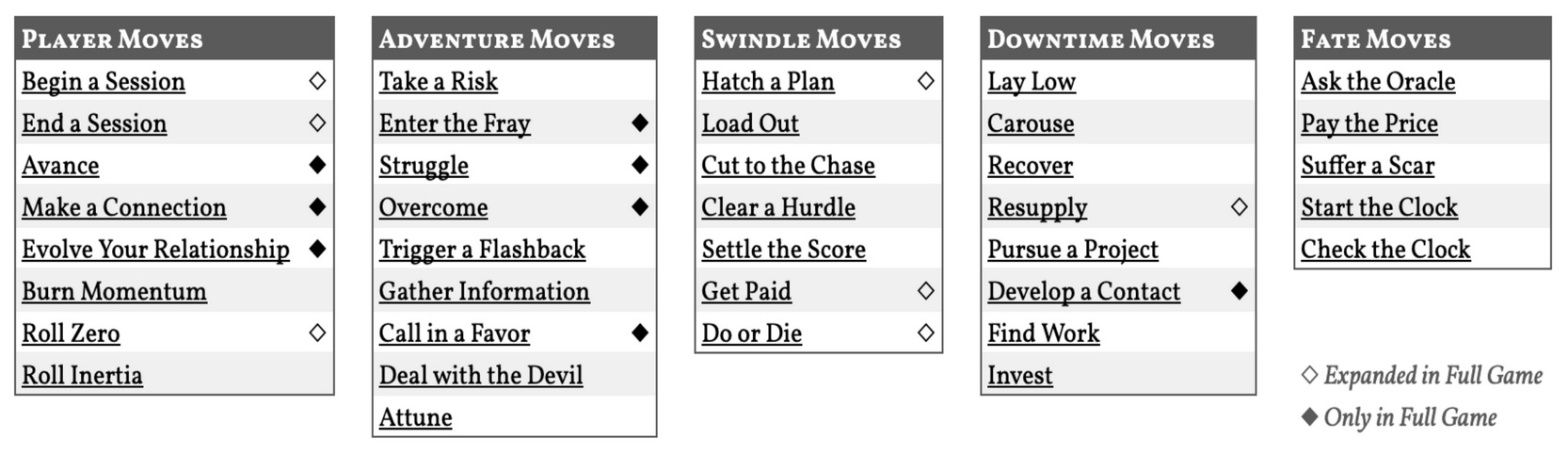 PLAYER MOVES
Begin a Session ◇
End a Session ◇
Avance ◆
Make a Connection ◆
Evolve Your Relationship ◆
Burn Momentum
Roll Zero ◇
Roll Inertia

ADVENTURE MOVES
Take a Risk
Enter the Fray ◆
Struggle ◆
Overcome ◆
Trigger a Flashback
Gather Information
Call in a Favor ◆
Deal with the Devil
Attune

SWINDLE MOVES
Hatch a Plan ◇
Load Out
Cut to the Chase
Clear a Hurdle
Settle the Score
Get Paid ◇
Do or Die ◇

DOWNTIME MOVES
Lay Low
Carouse
Recover
Resupply ◇
Pursue a Project
Develop a Contact ◆
Find Work
Invest

FATE MOVES
Ask the Oracle
Pay the Price
Suffer a Scar
Start the Clock
Check the Clock

◇ Expanded in Full Game
◆ Only in Full Game